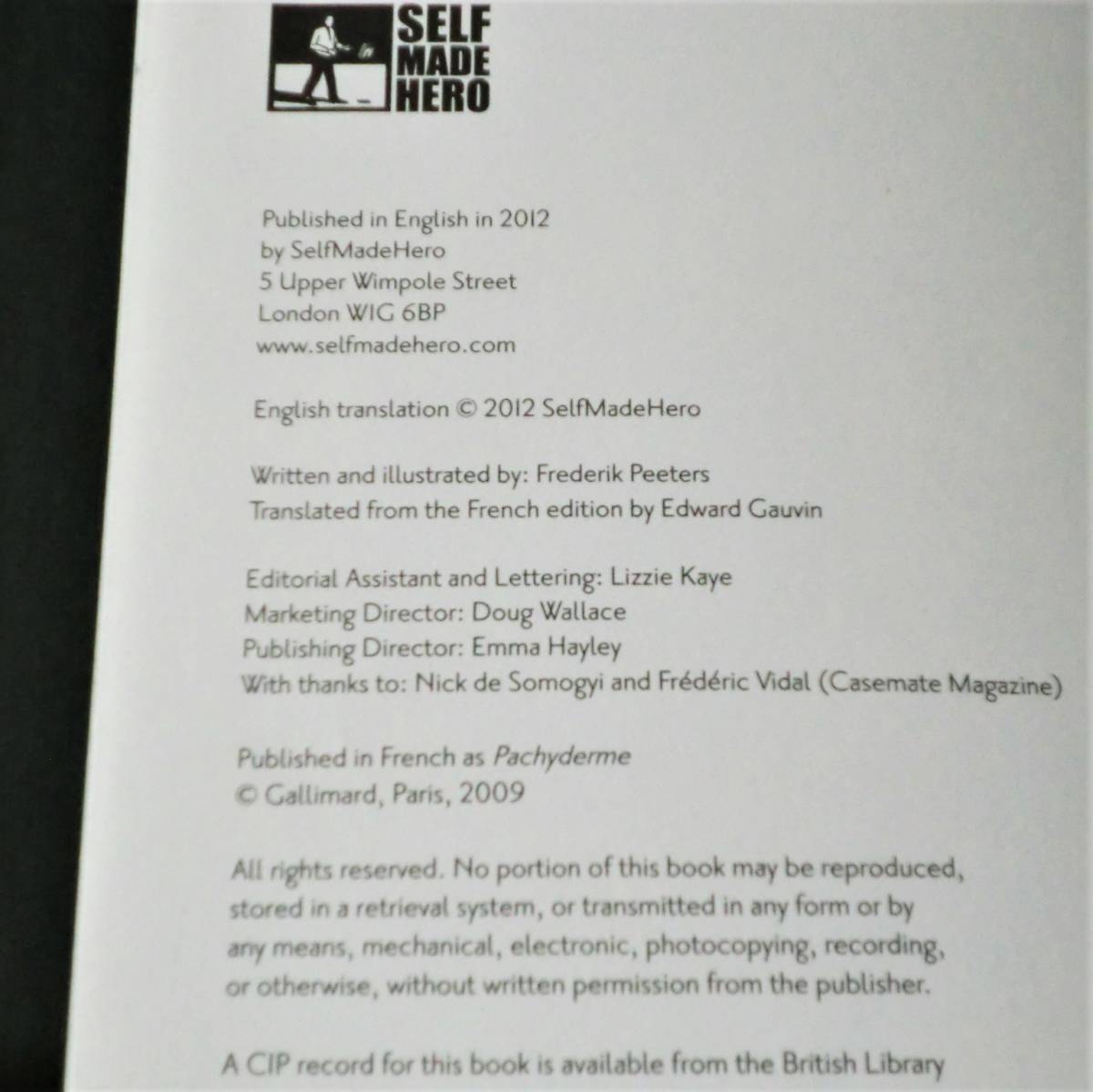 SELF
MADE
HERO

Published in English in 2012
by SelfMadeHero
5 Upper Wimpole Street
London WIG 6BP
www.selfmadehero.com

English translation © 2012 SelfMadeHero

Written and illustrated by: Frederik Peeters
Translated from the French edition by Edward Gauvin

Editorial Assistant and Lettering: Lizzie Kaye
Marketing Director: Doug Wallace
Publishing Director: Emma Hayley
With thanks to: Nick de Somogyi and Frédéric Vidal (Casemate Magazine)

Published in French as Pachyderme
© Gallimard, Paris, 2009

All rights reserved. No portion of this book may be reproduced, stored in a retrieval system, or transmitted in any form or by any means, mechanical, electronic, photocopying, recording, or otherwise, without written permission from the publisher.

A CIP record for this book is available from the British Library